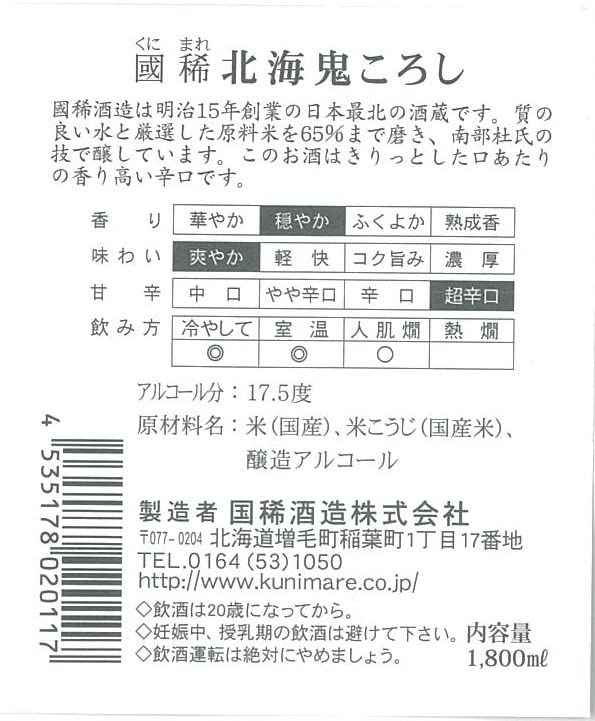 くに まれ
國稀 北海鬼ころし

國稀酒造は明治15年創業の日本最北の酒蔵です。質の良い水と厳選した原料米を65%まで磨き、南部杜氏の技で醸しています。このお酒はきりっとした口あたりの香り高い辛口です。

| 香り | 華やか | 穏やか | ふくよか | 熟成香 |
|---|---|---|---|---|
| 味わい | 爽やか | 軽快 | コク旨み | 濃厚 |
| 甘辛 | 中口 | やや辛口 | 辛口 | 超辛口 |
| 飲み方 | 冷やして | 室温 | 人肌燗 | 熱燗 |
| | ◎ | ◎ | ○ | |

アルコール分:17.5度
原材料名:米(国産)、米こうじ(国産米)、醸造アルコール

4 535178 020117

製造者 国稀酒造株式会社
〒077-0204 北海道増毛町稲葉町1丁目17番地
TEL.0164(53)1050
http://www.kunimare.co.jp/
◇飲酒は20歳になってから。
◇妊娠中、授乳期の飲酒は避けて下さい。
◇飲酒運転は絶対にやめましょう。
内容量
1,800ml